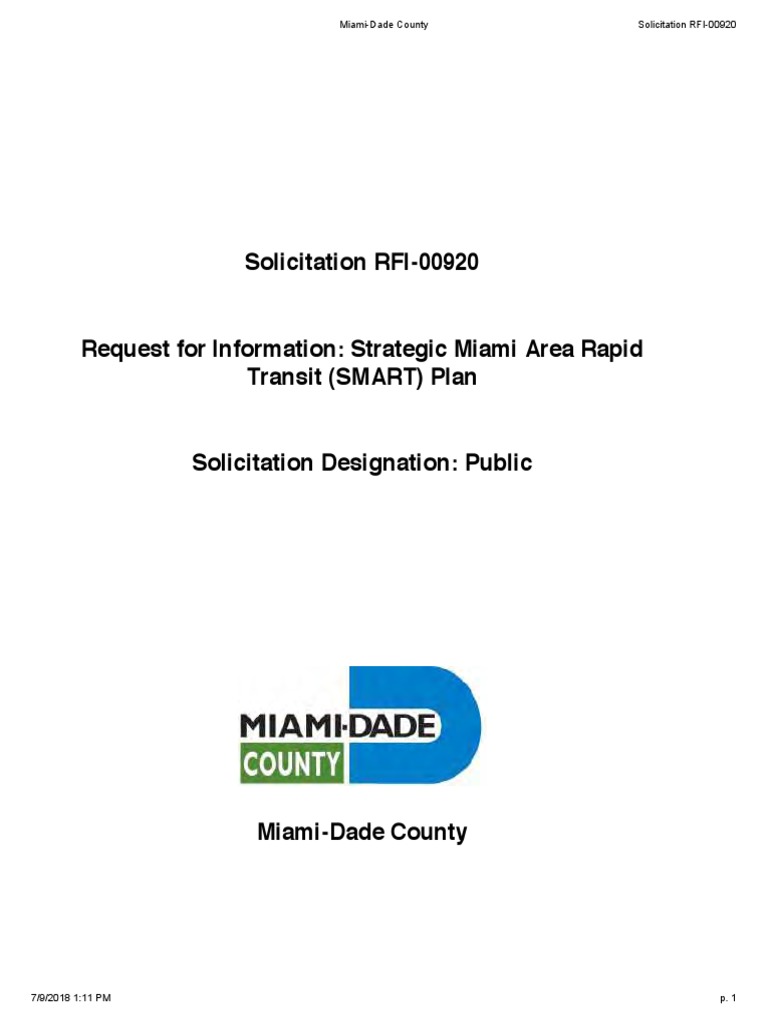 Miami-Dade County

Solicitation RFI-00920

Solicitation RFI-00920

Request for Information: Strategic Miami Area Rapid Transit (SMART) Plan

Solicitation Designation: Public

MIAMI-DADE
COUNTY

Miami-Dade County

7/9/2018 1:11 PM

p. 1